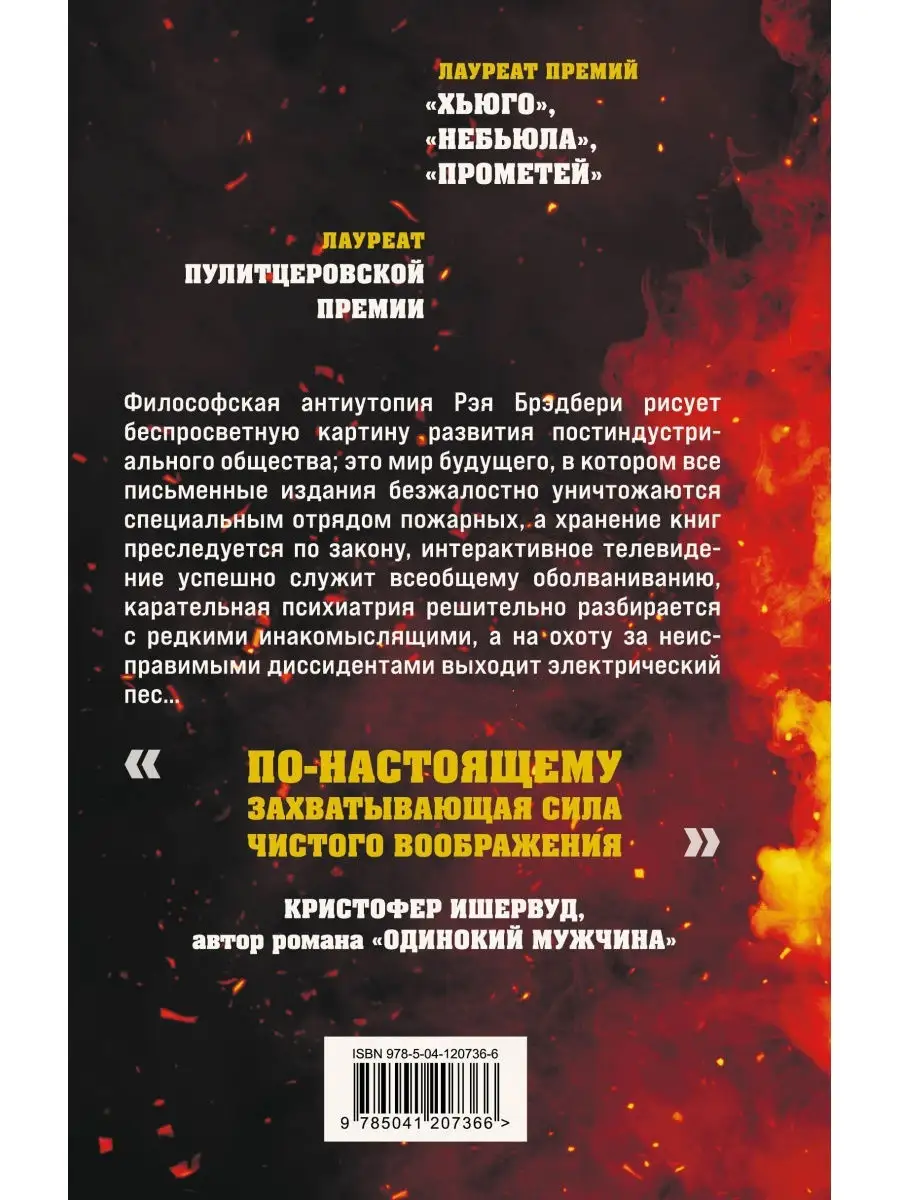 ЛАУРЕАТ ПРЕМИЙ
«ХЬЮГО»,
«НЕБЬЮЛА»,
«ПРОМЕТЕЙ»

ЛАУРЕАТ
ПУЛИТЦЕРОВСКОЙ
ПРЕМИИ

Философская антиутопия Рэя Брэдбери рисует беспросветную картину развития постиндустриального общества; это мир будущего, в котором все письменные издания безжалостно уничтожаются специальным отрядом пожарных, а хранение книг преследуется по закону, интерактивное телевидение успешно служит всеобщему оболваниванию, карательная психиатрия решительно разбирается с редкими инакомыслящими, а на охоту за неисправимыми диссидентами выходит электрический пес...

« ПО-НАСТОЯЩЕМУ
ЗАХВАТЫВАЮЩАЯ СИЛА
ЧИСТОГО ВООБРАЖЕНИЯ »

КРИСТОФЕР ИШЕРВУД,
автор романа «ОДИНОКИЙ МУЖЧИНА»

ISBN 978-5-04-120736-6

9 785041 207366 >